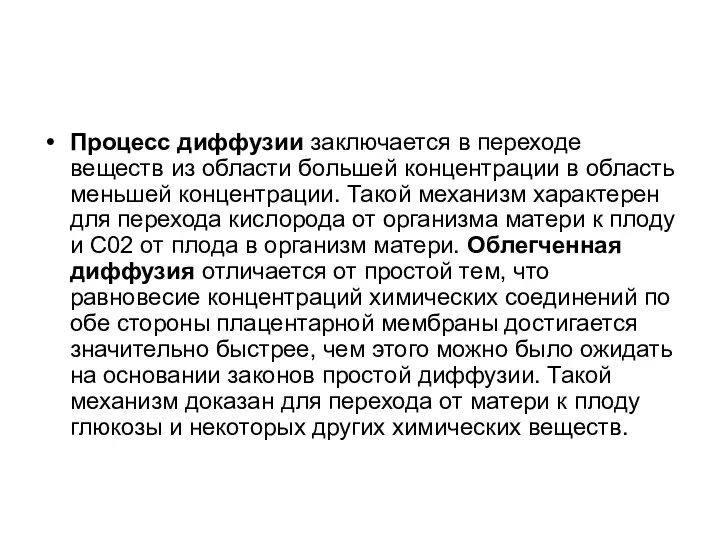 • Процесс диффузии заключается в переходе веществ из области большей концентрации в область меньшей концентрации. Такой механизм характерен для перехода кислорода от организма матери к плоду и С02 от плода в организм матери. Облегченная диффузия отличается от простой тем, что равновесие концентраций химических соединений по обе стороны плацентарной мембраны достигается значительно быстрее, чем этого можно было ожидать на основании законов простой диффузии. Такой механизм доказан для перехода от матери к плоду глюкозы и некоторых других химических веществ.